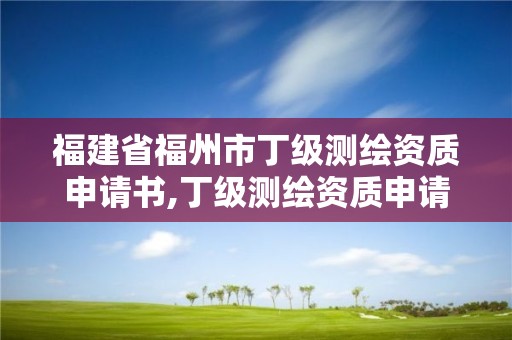 福建省福州市丁级测绘资质申请书,丁级测绘资质申请